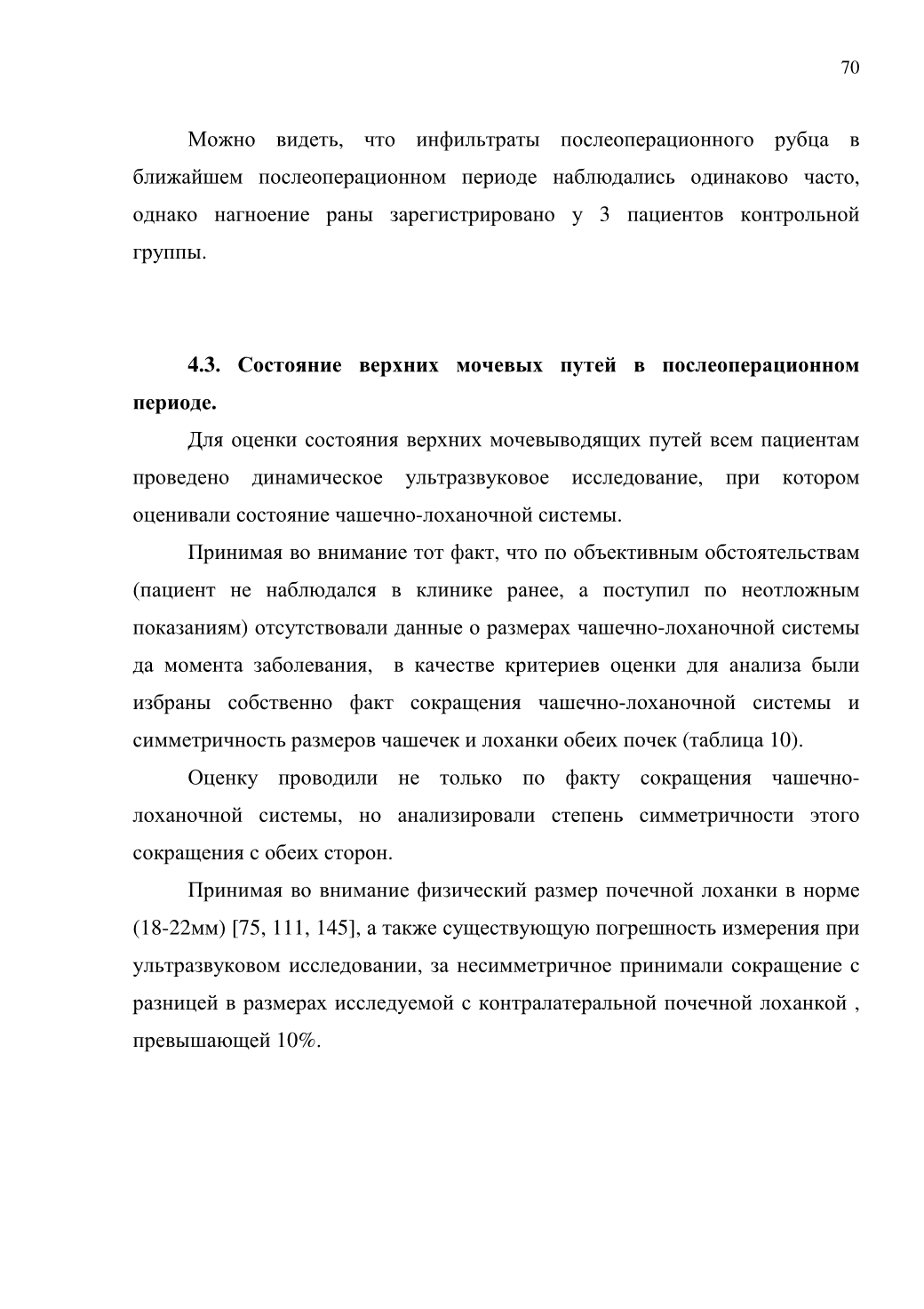 70

Можно видеть, что инфильтраты послеоперационного рубца в ближайшем послеоперационном периоде наблюдались одинаково часто, однако нагноение раны зарегистрировано у 3 пациентов контрольной группы.

4.3. Состояние верхних мочевых путей в послеоперационном периоде.

Для оценки состояния верхних мочевыводящих путей всем пациентам проведено динамическое ультразвуковое исследование, при котором оценивали состояние чашечно-лоханочной системы.

Принимая во внимание тот факт, что по объективным обстоятельствам (пациент не наблюдался в клинике ранее, а поступил по неотложным показаниям) отсутствовали данные о размерах чашечно-лоханочной системы да момента заболевания, в качестве критериев оценки для анализа были избраны собственно факт сокращения чашечно-лоханочной системы и симметричность размеров чашечек и лоханки обеих почек (таблица 10).

Оценку проводили не только по факту сокращения чашечно-лоханочной системы, но анализировали степень симметричности этого сокращения с обеих сторон.

Принимая во внимание физический размер почечной лоханки в норме (18-22мм) [75, 111, 145], а также существующую погрешность измерения при ультразвуковом исследовании, за несимметричное принимали сокращение с разницей в размерах исследуемой с контралатеральной почечной лоханкой , превышающей 10%.